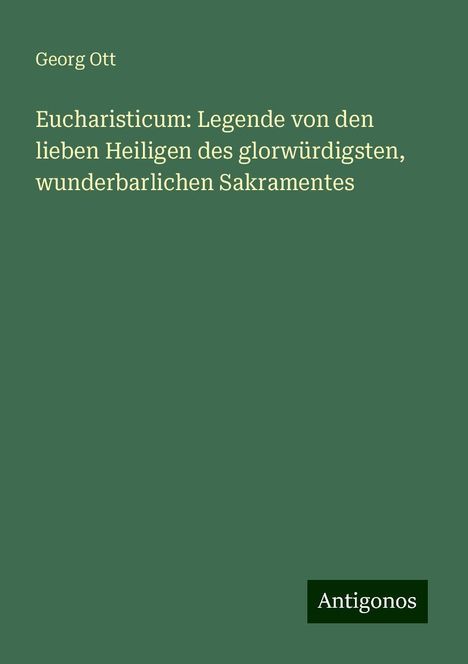 Georg Ott

Eucharisticum: Legende von den lieben Heiligen des glorwürdigsten, wunderbarlichen Sakramentes

Antigonos